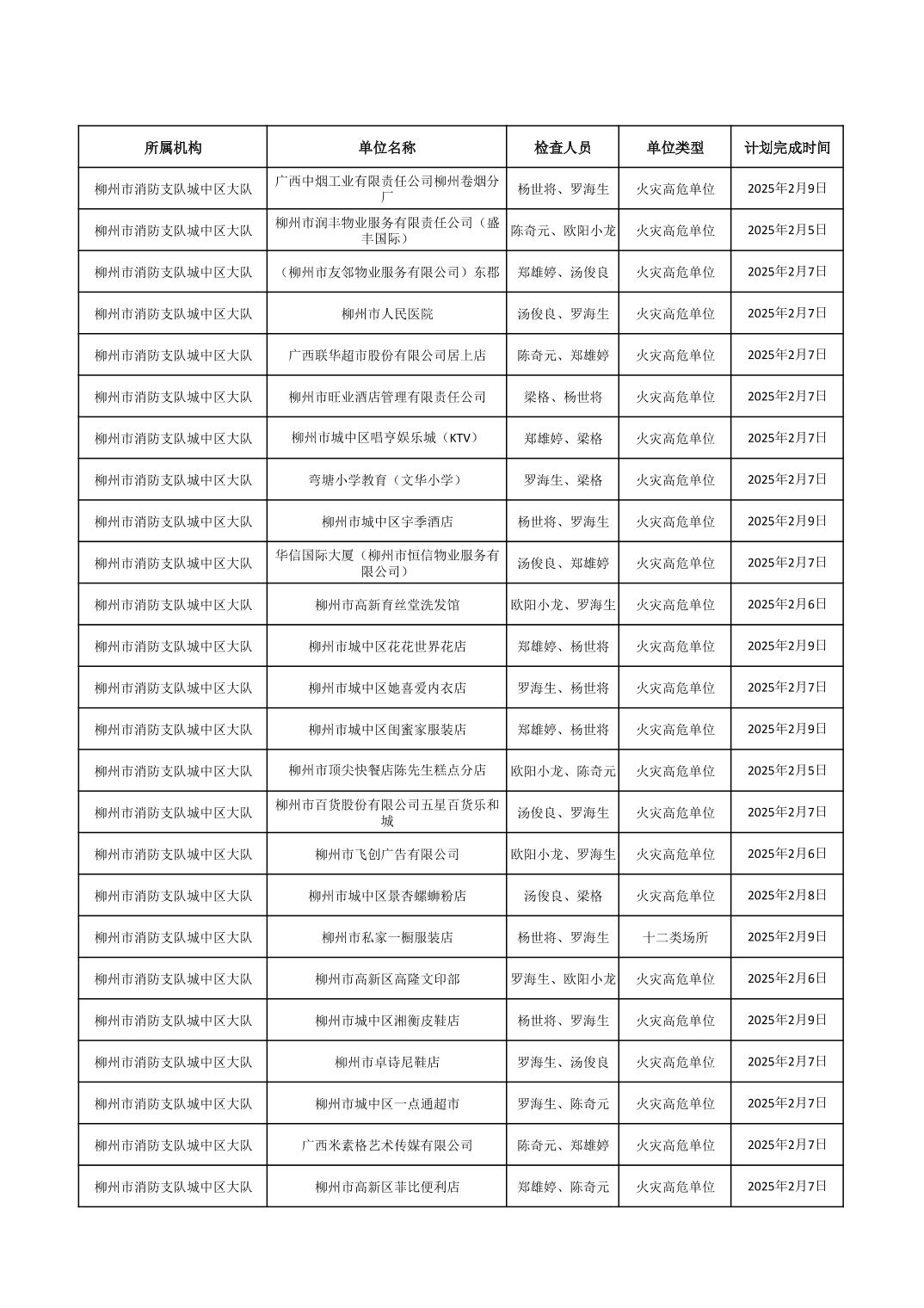 | 所属机构 | 单位名称 | 检查人员 | 单位类型 | 计划完成时间 |
|---|---|---|---|---|
| 柳州市消防支队城中区大队 | 广西中烟工业有限责任公司柳州卷烟分厂 | 杨世将、罗海生 | 火灾高危单位 | 2025年2月9日 |
| 柳州市消防支队城中区大队 | 柳州市润丰物业服务有限责任公司（盛丰国际） | 陈奇元、欧阳小龙 | 火灾高危单位 | 2025年2月5日 |
| 柳州市消防支队城中区大队 | （柳州市友邻物业服务有限公司）东郡 | 郑雄婷、汤俊良 | 火灾高危单位 | 2025年2月7日 |
| 柳州市消防支队城中区大队 | 柳州市人民医院 | 汤俊良、罗海生 | 火灾高危单位 | 2025年2月7日 |
| 柳州市消防支队城中区大队 | 广西联华超市股份有限公司居上店 | 陈奇元、郑雄婷 | 火灾高危单位 | 2025年2月7日 |
| 柳州市消防支队城中区大队 | 柳州市旺业酒店管理有限责任公司 | 梁格、杨世将 | 火灾高危单位 | 2025年2月7日 |
| 柳州市消防支队城中区大队 | 柳州市城中区唱亨娱乐城（KTV） | 郑雄婷、梁格 | 火灾高危单位 | 2025年2月7日 |
| 柳州市消防支队城中区大队 | 弯塘小学教育（文华小学） | 罗海生、梁格 | 火灾高危单位 | 2025年2月7日 |
| 柳州市消防支队城中区大队 | 柳州市城中区宇季酒店 | 杨世将、罗海生 | 火灾高危单位 | 2025年2月9日 |
| 柳州市消防支队城中区大队 | 华信国际大厦（柳州市恒信物业服务有限公司） | 汤俊良、郑雄婷 | 火灾高危单位 | 2025年2月7日 |
| 柳州市消防支队城中区大队 | 柳州市高新育丝堂洗发馆 | 欧阳小龙、罗海生 | 火灾高危单位 | 2025年2月6日 |
| 柳州市消防支队城中区大队 | 柳州市城中区花花世界花店 | 郑雄婷、杨世将 | 火灾高危单位 | 2025年2月9日 |
| 柳州市消防支队城中区大队 | 柳州市城中区她喜爱内衣店 | 罗海生、杨世将 | 火灾高危单位 | 2025年2月7日 |
| 柳州市消防支队城中区大队 | 柳州市城中区闺蜜家服装店 | 郑雄婷、杨世将 | 火灾高危单位 | 2025年2月9日 |
| 柳州市消防支队城中区大队 | 柳州市顶尖快餐店陈先生糕点分店 | 欧阳小龙、陈奇元 | 火灾高危单位 | 2025年2月5日 |
| 柳州市消防支队城中区大队 | 柳州市百货股份有限公司五星百货乐和城 | 汤俊良、罗海生 | 火灾高危单位 | 2025年2月7日 |
| 柳州市消防支队城中区大队 | 柳州市飞创广告有限公司 | 欧阳小龙、罗海生 | 火灾高危单位 | 2025年2月6日 |
| 柳州市消防支队城中区大队 | 柳州市城中区景杏螺蛳粉店 | 汤俊良、梁格 | 火灾高危单位 | 2025年2月8日 |
| 柳州市消防支队城中区大队 | 柳州市私家一橱服装店 | 杨世将、罗海生 | 十二类场所 | 2025年2月9日 |
| 柳州市消防支队城中区大队 | 柳州市高新区高隆文印部 | 罗海生、欧阳小龙 | 火灾高危单位 | 2025年2月6日 |
| 柳州市消防支队城中区大队 | 柳州市城中区湘衡皮鞋店 | 杨世将、罗海生 | 火灾高危单位 | 2025年2月9日 |
| 柳州市消防支队城中区大队 | 柳州市卓诗尼鞋店 | 罗海生、汤俊良 | 火灾高危单位 | 2025年2月7日 |
| 柳州市消防支队城中区大队 | 柳州市城中区一点通超市 | 罗海生、陈奇元 | 火灾高危单位 | 2025年2月7日 |
| 柳州市消防支队城中区大队 | 广西米素格艺术传媒有限公司 | 陈奇元、郑雄婷 | 火灾高危单位 | 2025年2月7日 |
| 柳州市消防支队城中区大队 | 柳州市高新区菲比便利店 | 郑雄婷、陈奇元 | 火灾高危单位 | 2025年2月7日 |